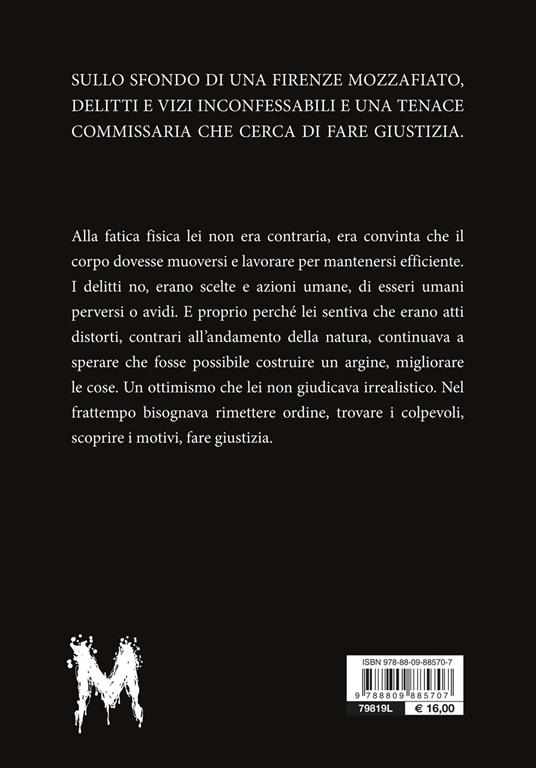 SULLO SFONDO DI UNA FIRENZE MOZZAFIATO, DELITTI E VIZI INCONFESSABILI E UNA TENACE COMMISSARIA CHE CERCA DI FARE GIUSTIZIA.

Alla fatica fisica lei non era contraria, era convinta che il corpo dovesse muoversi e lavorare per mantenersi efficiente. I delitti no, erano scelte e azioni umane, di esseri umani perversi o avidi. E proprio perché lei sentiva che erano atti distorti, contrari all'andamento della natura, continuava a sperare che fosse possibile costruire un argine, migliorare le cose. Un ottimismo che lei non giudicava irrealistico. Nel frattempo bisognava rimettere ordine, trovare i colpevoli, scoprire i motivi, fare giustizia.

M

ISBN 978-88-09-88570-7
9 788809 885707
79819L
€ 16,00